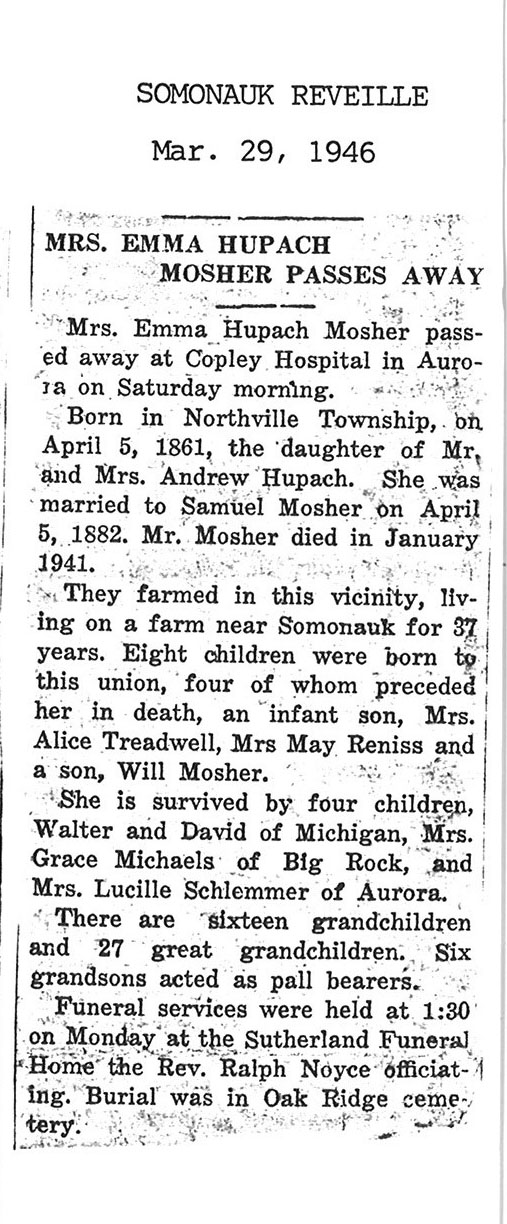 SOMONAUK REVEILLE

Mar. 29, 1946

MRS. EMMA HUPACH MOSHER PASSES AWAY

Mrs. Emma Hupach Mosher passed away at Copley Hospital in Aurora on Saturday morning.

Born in Northville Township, on April 5, 1861, the daughter of Mr. and Mrs. Andrew Hupach. She was married to Samuel Mosher on April 5, 1882. Mr. Mosher died in January 1941.

They farmed in this vicinity, living on a farm near Somonauk for 37 years. Eight children were born to this union, four of whom preceded her in death, an infant son, Mrs. Alice Treadwell, Mrs May Reniss and a son, Will Mosher.

She is survived by four children, Walter and David of Michigan, Mrs. Grace Michaels of Big Rock, and Mrs. Lucille Schlemmer of Aurora.

There are sixteen grandchildren and 27 great grandchildren. Six grandsons acted as pall bearers.

Funeral services were held at 1:30 on Monday at the Sutherland Funeral Home the Rev. Ralph Noyce officiating. Burial was in Oak Ridge cemetery.